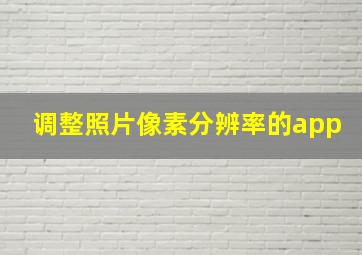 调整照片像素分辨率的app